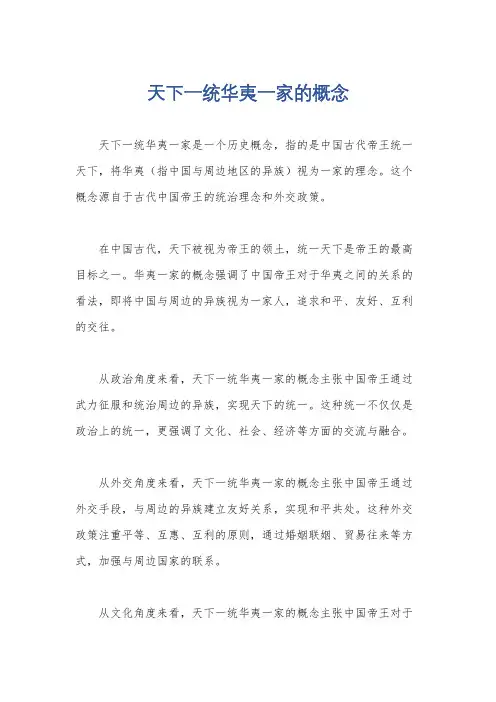 天下一统华夷一家的概念

天下一统华夷一家是一个历史概念，指的是中国古代帝王统一天下，将华夷（指中国与周边地区的异族）视为一家的理念。这个概念源自于古代中国帝王的统治理念和外交政策。

在中国古代，天下被视为帝王的领土，统一天下是帝王的最高目标之一。华夷一家的概念强调了中国帝王对于华夷之间的关系的看法，即将中国与周边的异族视为一家人，追求和平、友好、互利的交往。

从政治角度来看，天下一统华夷一家的概念主张中国帝王通过武力征服和统治周边的异族，实现天下的统一。这种统一不仅仅是政治上的统一，更强调了文化、社会、经济等方面的交流与融合。

从外交角度来看，天下一统华夷一家的概念主张中国帝王通过外交手段，与周边的异族建立友好关系，实现和平共处。这种外交政策注重平等、互惠、互利的原则，通过婚姻联姻、贸易往来等方式，加强与周边国家的联系。

从文化角度来看，天下一统华夷一家的概念主张中国帝王对于